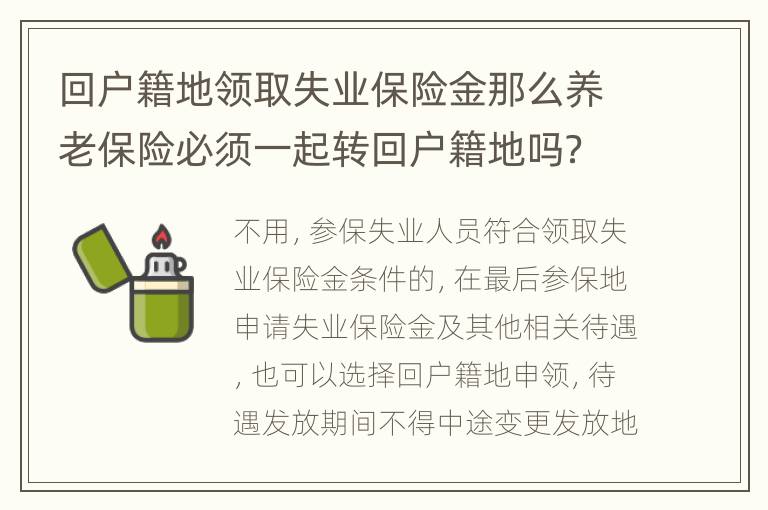 回户籍地领取失业保险金那么养老保险必须一起转回户籍地吗?

不用, 参保失业人员符合领取失业保险金条件的, 在最后参保地申请失业保险金及其他相关待遇, 也可以选择回户籍地申领, 待遇发放期间不得中途变更发放地